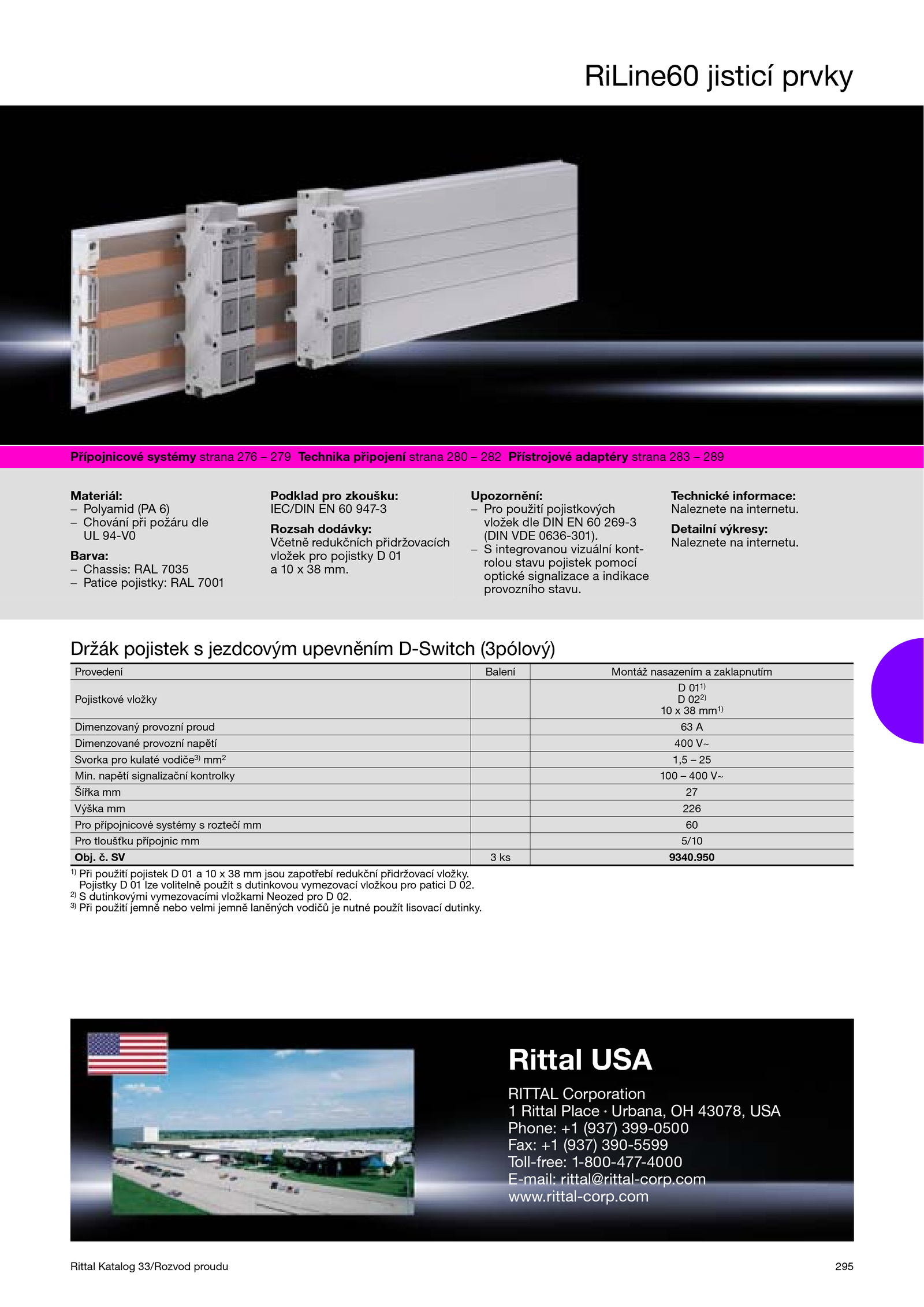 RiLine60 jisticí prvky

**Přípojnicové systémy** strana 276 – 279 **Technika připojení** strana 280 – 282 **Přístrojové adaptéry** strana 283 – 289

**Materiál:**
– Polyamid (PA 6)
– Chování při požáru dle UL 94-V0

**Barva:**
– Chassis: RAL 7035
– Patice pojistky: RAL 7001

**Podklad pro zkoušku:**
IEC/DIN EN 60 947-3

**Rozsah dodávky:**
Včetně redukčních přidržovacích vložek pro pojistky D 01 a 10 x 38 mm.

**Upozornění:**
– Pro použití pojistkových vložek dle DIN EN 60 269-3 (DIN VDE 0636-301).
– S integrovanou vizuální kontrolou stavu pojistek pomocí optické signalizace a indikace provozního stavu.

**Technické informace:**
Naleznete na internetu.

**Detailní výkresy:**
Naleznete na internetu.

Držák pojistek s jezdcovým upevněním D-Switch (3pólový)

| Provedení | Balení | Montáž nasazením a zaklapnutím |
|---|---|---|
| Pojistkové vložky | | D 01$^{1)}$ D 02$^{2)}$ 10 x 38 mm$^{1)}$ |
| Dimenzovaný provozní proud | | 63 A |
| Dimenzované provozní napětí | | 400 V~ |
| Svorka pro kulaté vodiče$^{3)}$ mm$^2$ | | 1,5 – 25 |
| Min. napětí signalizační kontrolky | | 100 – 400 V~ |
| Šířka mm | | 27 |
| Výška mm | | 226 |
| Pro přípojnicové systémy s roztečí mm | | 60 |
| Pro tloušťku přípojnic mm | | 5/10 |
| **Obj. č. SV** | 3 ks | **9340.950** |

$^{1)}$ Při použití pojistek D 01 a 10 x 38 mm jsou zapotřebí redukční přidržovací vložky. Pojistky D 01 lze volitelně použít s dutinkovou vymezovací vložkou pro patici D 02.
$^{2)}$ S dutinkovými vymezovacími vložkami Neozed pro D 02.
$^{3)}$ Při použití jemně nebo velmi jemně laněných vodičů je nutné použít lisovací dutinky.

Rittal USA
RITTAL Corporation
1 Rittal Place · Urbana, OH 43078, USA
Phone: +1 (937) 399-0500
Fax: +1 (937) 390-5599
Toll-free: 1-800-477-4000
E-mail: rittal@rittal-corp.com
www.rittal-corp.com

Rittal Katalog 33/Rozvod proudu
295